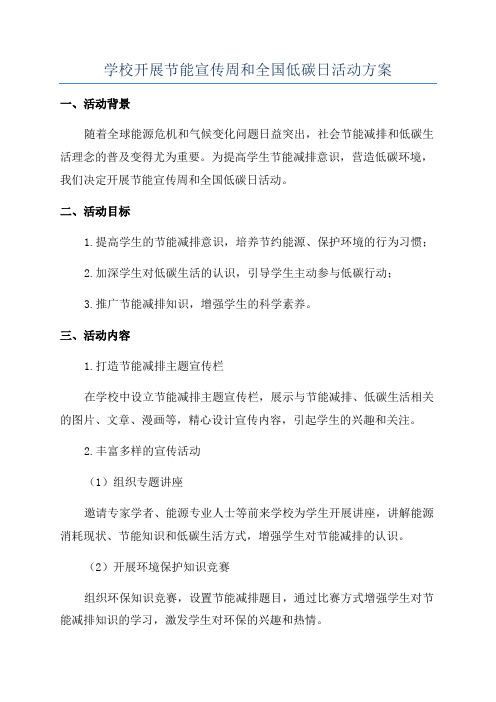 学校开展节能宣传周和全国低碳日活动方案

一、活动背景

随着全球能源危机和气候变化问题日益突出，社会节能减排和低碳生活理念的普及变得尤为重要。为提高学生节能减排意识，营造低碳环境，我们决定开展节能宣传周和全国低碳日活动。

二、活动目标

1.提高学生的节能减排意识，培养节约能源、保护环境的行为习惯；

2.加深学生对低碳生活的认识，引导学生主动参与低碳行动；

3.推广节能减排知识，增强学生的科学素养。

三、活动内容

1.打造节能减排主题宣传栏

在学校中设立节能减排主题宣传栏，展示与节能减排、低碳生活相关的图片、文章、漫画等，精心设计宣传内容，引起学生的兴趣和关注。

2.丰富多样的宣传活动

（1）组织专题讲座

邀请专家学者、能源专业人士等前来学校为学生开展讲座，讲解能源消耗现状、节能知识和低碳生活方式，增强学生对节能减排的认识。

（2）开展环境保护知识竞赛

组织环保知识竞赛，设置节能减排题目，通过比赛方式增强学生对节能减排知识的学习，激发学生对环保的兴趣和热情。